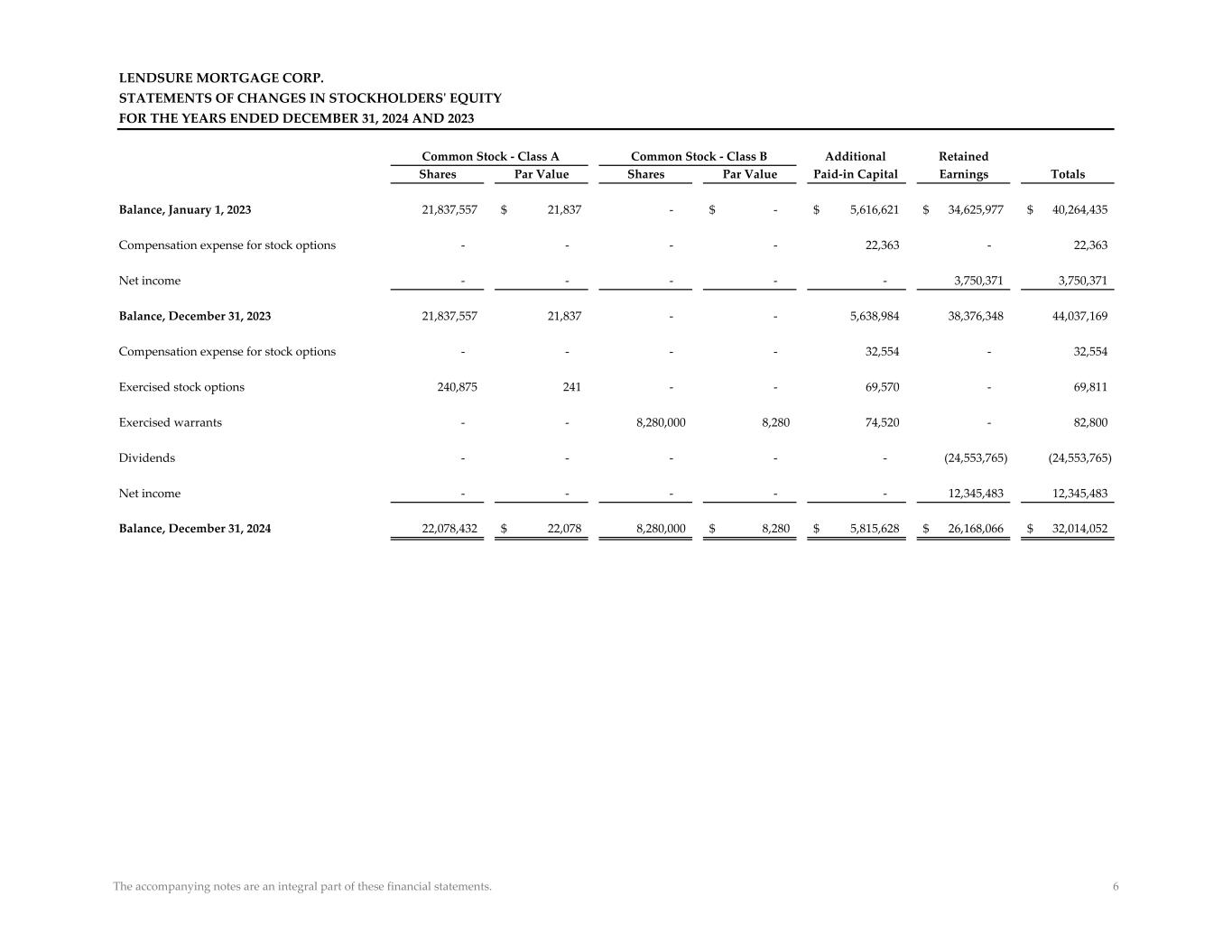 LENDSURE MORTGAGE CORP.
STATEMENTS OF CHANGES IN STOCKHOLDERS' EQUITY
FOR THE YEARS ENDED DECEMBER 31, 2024 AND 2023

| | Common Stock - Class A Shares | Common Stock - Class A Par Value | Common Stock - Class B Shares | Common Stock - Class B Par Value | Additional Paid-in Capital | Retained Earnings | Totals |
|---|---|---|---|---|---|---|---|
| Balance, January 1, 2023 | 21,837,557 | $ 21,837 | - | $ - | $ 5,616,621 | $ 34,625,977 | $ 40,264,435 |
| Compensation expense for stock options | - | - | - | - | 22,363 | - | 22,363 |
| Net income | - | - | - | - | - | 3,750,371 | 3,750,371 |
| Balance, December 31, 2023 | 21,837,557 | 21,837 | - | - | 5,638,984 | 38,376,348 | 44,037,169 |
| Compensation expense for stock options | - | - | - | - | 32,554 | - | 32,554 |
| Exercised stock options | 240,875 | 241 | - | - | 69,570 | - | 69,811 |
| Exercised warrants | - | - | 8,280,000 | 8,280 | 74,520 | - | 82,800 |
| Dividends | - | - | - | - | - | (24,553,765) | (24,553,765) |
| Net income | - | - | - | - | - | 12,345,483 | 12,345,483 |
| Balance, December 31, 2024 | 22,078,432 | $ 22,078 | 8,280,000 | $ 8,280 | $ 5,815,628 | $ 26,168,066 | $ 32,014,052 |

The accompanying notes are an integral part of these financial statements.
6